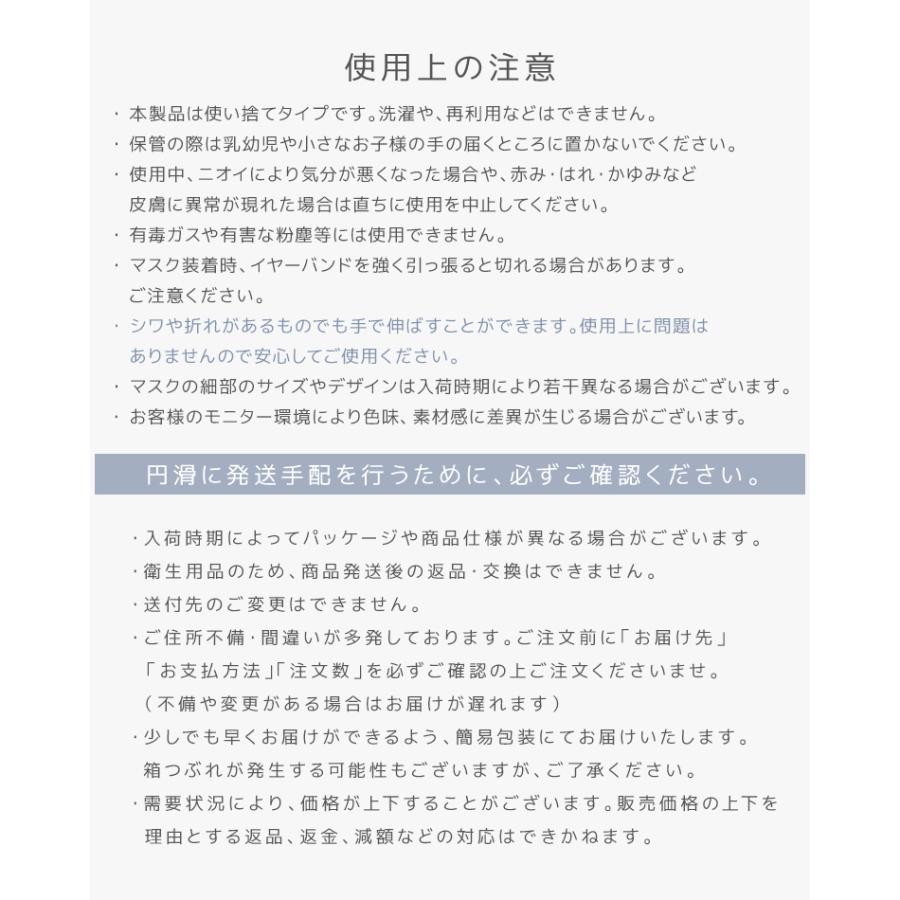 使用上の注意

・本製品は使い捨てタイプです。洗濯や、再利用などはできません。

・保管の際は乳幼児や小さなお子様の手の届くところに置かないでください。

・使用中、ニオイにより気分が悪くなった場合や、赤み・はれ・かゆみなど皮膚に異常が現れた場合は直ちに使用を中止してください。

・有毒ガスや有害な粉塵等には使用できません。

・マスク装着時、イヤーバンドを強く引っ張ると切れる場合があります。ご注意ください。

・シワや折れがあるものでも手で伸ばすことができます。使用上に問題はありませんので安心してご使用ください。

・マスクの細部のサイズやデザインは入荷時期により若干異なる場合がございます。

・お客様のモニター環境により色味、素材感に差異が生じる場合がございます。

円滑に発送手配を行うために、必ずご確認ください。

・入荷時期によってパッケージや商品仕様が異なる場合がございます。

・衛生用品のため、商品発送後の返品・交換はできません。

・送付先のご変更はできません。

・ご住所不備・間違いが多発しております。ご注文前に「お届け先」「お支払方法」「注文数」を必ずご確認の上ご注文くださいませ。（不備や変更がある場合はお届けが遅れます）

・少しでも早くお届けができるよう、簡易包装にてお届けいたします。箱つぶれが発生する可能性もございますが、ご了承ください。

・需要状況により、価格が上下することがございます。販売価格の上下を理由とする返品、返金、減額などの対応はできかねます。